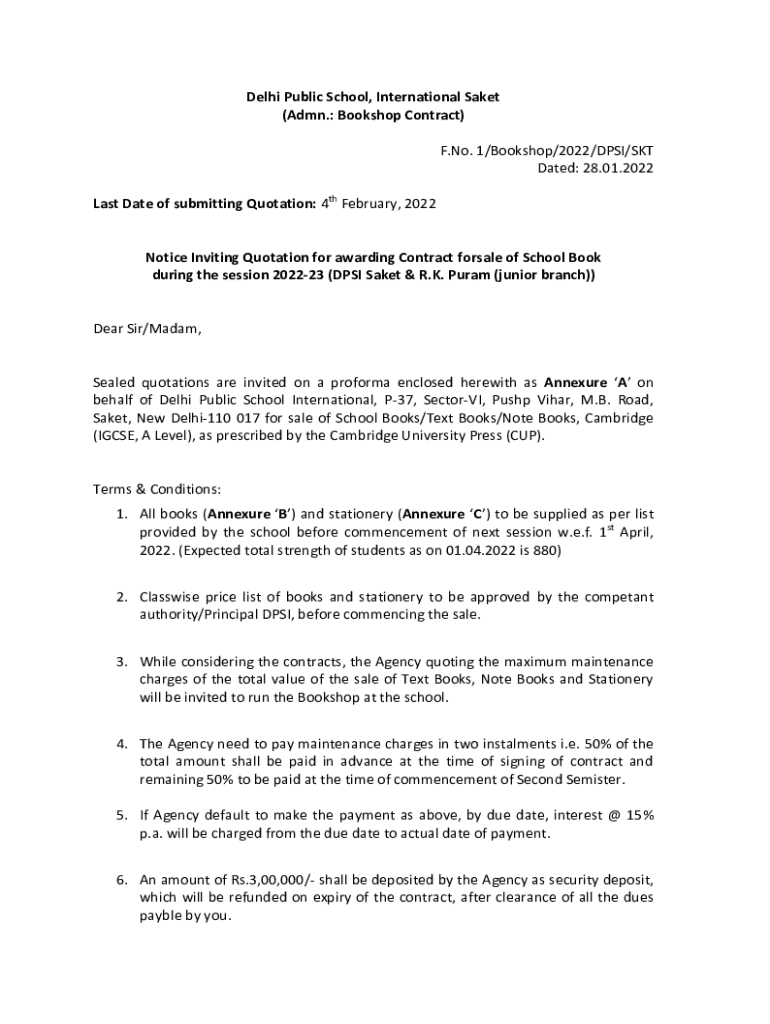 Delhi Public School, International Saket
(Admn.: Bookshop Contract)

F.No. 1/Bookshop/2022/DPSI/SKT
Dated: 28.01.2022

Last Date of submitting Quotation: 4$^{th}$ February, 2022

Notice Inviting Quotation for awarding Contract forsale of School Book during the session 2022-23 (DPSI Saket & R.K. Puram (junior branch))

Dear Sir/Madam,

Sealed quotations are invited on a proforma enclosed herewith as Annexure 'A' on behalf of Delhi Public School International, P-37, Sector-VI, Pushp Vihar, M.B. Road, Saket, New Delhi-110 017 for sale of School Books/Text Books/Note Books, Cambridge (IGCSE, A Level), as prescribed by the Cambridge University Press (CUP).

Terms & Conditions:

1. All books (Annexure 'B') and stationery (Annexure 'C') to be supplied as per list provided by the school before commencement of next session w.e.f. 1$^{st}$ April, 2022. (Expected total strength of students as on 01.04.2022 is 880)

2. Classwise price list of books and stationery to be approved by the competant authority/Principal DPSI, before commencing the sale.

3. While considering the contracts, the Agency quoting the maximum maintenance charges of the total value of the sale of Text Books, Note Books and Stationery will be invited to run the Bookshop at the school.

4. The Agency need to pay maintenance charges in two instalments i.e. 50% of the total amount shall be paid in advance at the time of signing of contract and remaining 50% to be paid at the time of commencement of Second Semister.

5. If Agency default to make the payment as above, by due date, interest @ 15% p.a. will be charged from the due date to actual date of payment.

6. An amount of Rs.3,00,000/- shall be deposited by the Agency as security deposit, which will be refunded on expiry of the contract, after clearance of all the dues payble by you.